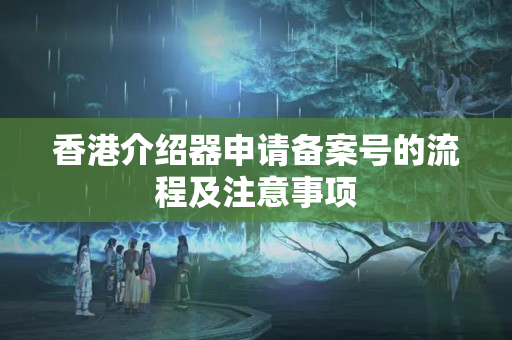 香港介绍器申请备案号的流程及注意事项